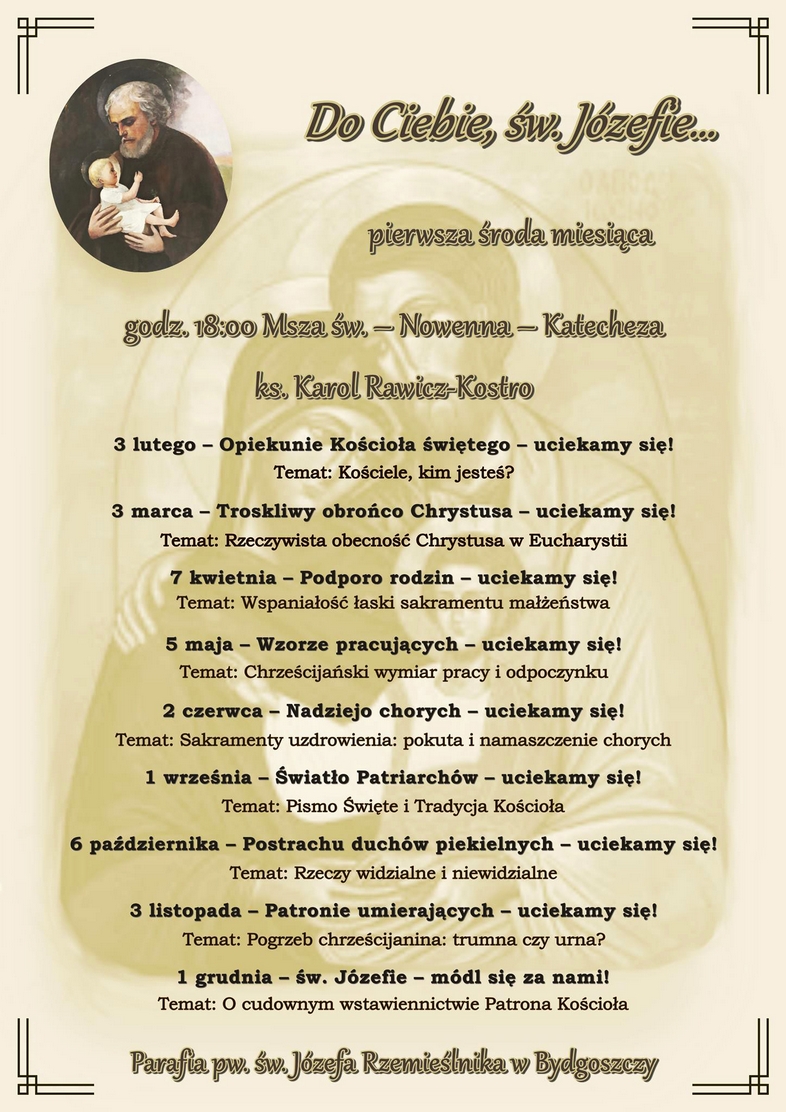 Do Ciebie, św. Józefie...

pierwsza środa miesiąca

godz. 18:00 Msza św. – Nowenna – Katecheza

ks. Karol Rawicz-Kostro

3 lutego – Opiekunie Kościoła świętego – uciekamy się!
Temat: Kościele, kim jesteś?

3 marca – Troskliwy obrońco Chrystusa – uciekamy się!
Temat: Rzeczywista obecność Chrystusa w Eucharystii

7 kwietnia – Podporo rodzin – uciekamy się!
Temat: Wspaniałość łaski sakramentu małżeństwa

5 maja – Wzorze pracujących – uciekamy się!
Temat: Chrześcijański wymiar pracy i odpoczynku

2 czerwca – Nadziejo chorych – uciekamy się!
Temat: Sakramenty uzdrowienia: pokuta i namaszczenie chorych

1 września – Światło Patriarchów – uciekamy się!
Temat: Pismo Święte i Tradycja Kościoła

6 października – Postrachu duchów piekielnych – uciekamy się!
Temat: Rzeczy widzialne i niewidzialne

3 listopada – Patronie umierających – uciekamy się!
Temat: Pogrzeb chrześcijanina: trumna czy urna?

1 grudnia – św. Józefie – módl się za nami!
Temat: O cudownym wstawiennictwie Patrona Kościoła

Parafia pw. św. Józefa Rzemieślnika w Bydgoszczy